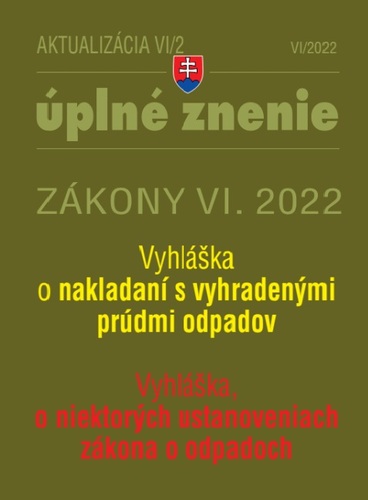 AKTUALIZÁCIA VI/2

VI/2022

úplné znenie

ZÁKONY VI. 2022

Vyhláška o nakladaní s vyhradenými prúdmi odpadov

Vyhláška, o niektorých ustanoveniach zákona o odpadoch